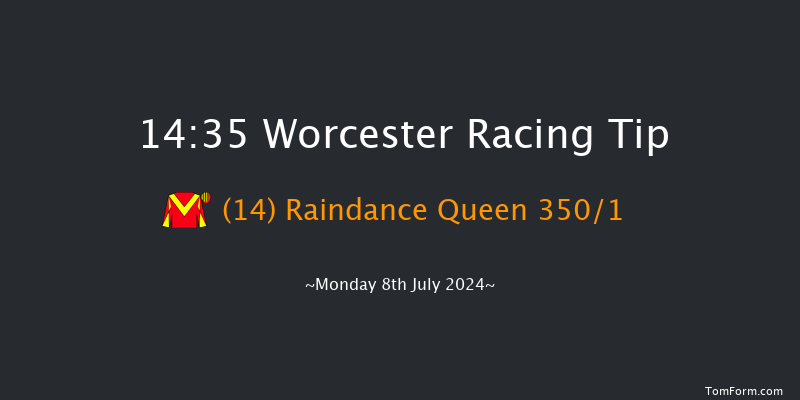 14:35 Worcester Racing Tip

(14) Raindance Queen 350/1

~Monday 8th July 2024~

TomForm.com